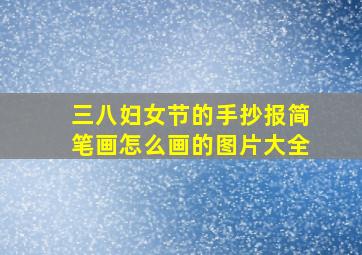 三八妇女节的手抄报简笔画怎么画的图片大全